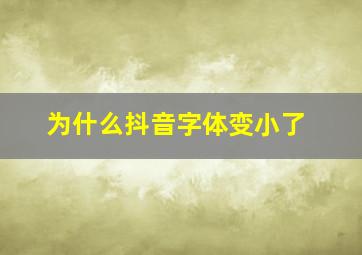 为什么抖音字体变小了